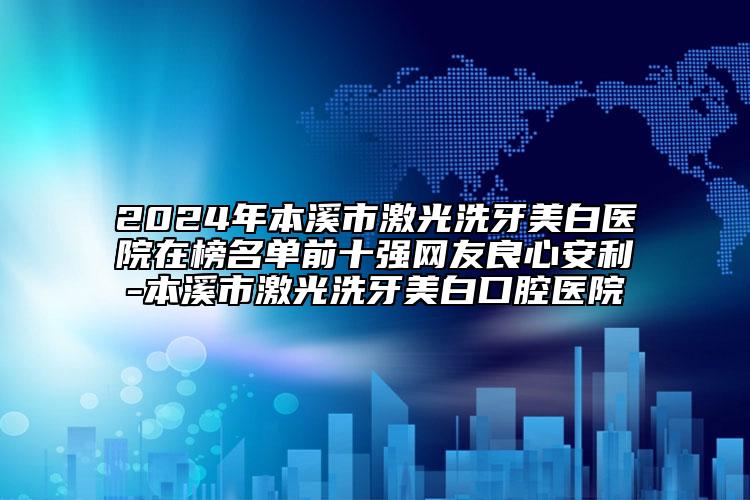 2024年本溪市激光洗牙美白医院在榜名单前十强网友良心安利-本溪市激光洗牙美白口腔医院